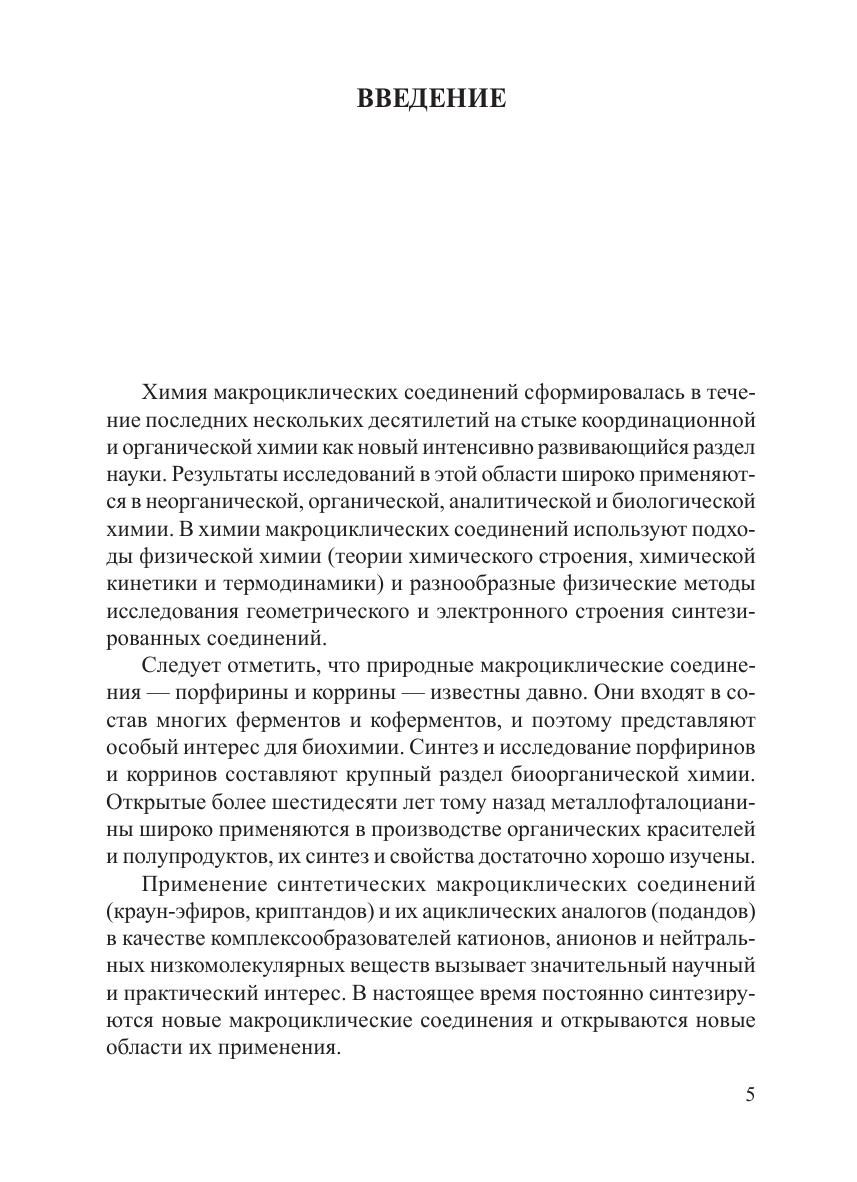 ВВЕДЕНИЕ

Химия макроциклических соединений сформировалась в течение последних нескольких десятилетий на стыке координационной и органической химии как новый интенсивно развивающийся раздел науки. Результаты исследований в этой области широко применяются в неорганической, органической, аналитической и биологической химии. В химии макроциклических соединений используют подходы физической химии (теории химического строения, химической кинетики и термодинамики) и разнообразные физические методы исследования геометрического и электронного строения синтезированных соединений.

Следует отметить, что природные макроциклические соединения — порфирины и коррины — известны давно. Они входят в состав многих ферментов и коферментов, и поэтому представляют особый интерес для биохимии. Синтез и исследование порфиринов и корринов составляют крупный раздел биоорганической химии. Открытые более шестидесяти лет тому назад металлофталоцианины широко применяются в производстве органических красителей и полупродуктов, их синтез и свойства достаточно хорошо изучены.

Применение синтетических макроциклических соединений (краун-эфиров, криптандов) и их ациклических аналогов (подандов) в качестве комплексообразователей катионов, анионов и нейтральных низкомолекулярных веществ вызывает значительный научный и практический интерес. В настоящее время постоянно синтезируются новые макроциклические соединения и открываются новые области их применения.

5